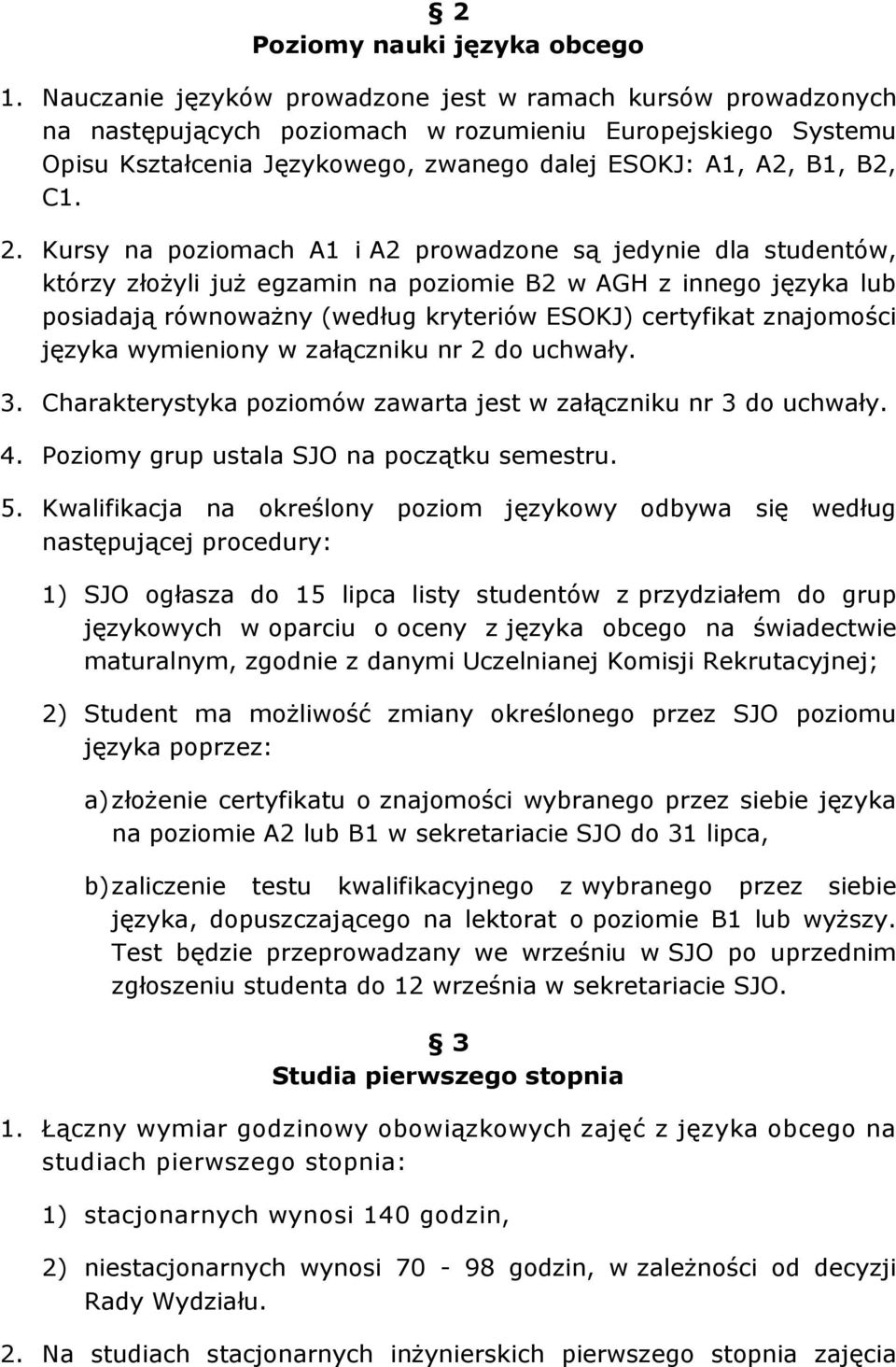 § 2
Poziomy nauki języka obcego

1. Nauczanie języków prowadzone jest w ramach kursów prowadzonych na następujących poziomach w rozumieniu Europejskiego Systemu Opisu Kształcenia Językowego, zwanego dalej ESOKJ: A1, A2, B1, B2, C1.

2. Kursy na poziomach A1 i A2 prowadzone są jedynie dla studentów, którzy złożyli już egzamin na poziomie B2 w AGH z innego języka lub posiadają równoważny (według kryteriów ESOKJ) certyfikat znajomości języka wymieniony w załączniku nr 2 do uchwały.

3. Charakterystyka poziomów zawarta jest w załączniku nr 3 do uchwały.

4. Poziomy grup ustala SJO na początku semestru.

5. Kwalifikacja na określony poziom językowy odbywa się według następującej procedury:

1) SJO ogłasza do 15 lipca listy studentów z przydziałem do grup językowych w oparciu o oceny z języka obcego na świadectwie maturalnym, zgodnie z danymi Uczelnianej Komisji Rekrutacyjnej;

2) Student ma możliwość zmiany określonego przez SJO poziomu języka poprzez:

a) złożenie certyfikatu o znajomości wybranego przez siebie języka na poziomie A2 lub B1 w sekretariacie SJO do 31 lipca,

b) zaliczenie testu kwalifikacyjnego z wybranego przez siebie języka, dopuszczającego na lektorat o poziomie B1 lub wyższy. Test będzie przeprowadzany we wrześniu w SJO po uprzednim zgłoszeniu studenta do 12 września w sekretariacie SJO.

§ 3
Studia pierwszego stopnia

1. Łączny wymiar godzinowy obowiązkowych zajęć z języka obcego na studiach pierwszego stopnia:

1) stacjonarnych wynosi 140 godzin,

2) niestacjonarnych wynosi 70 - 98 godzin, w zależności od decyzji Rady Wydziału.

2. Na studiach stacjonarnych inżynierskich pierwszego stopnia zajęcia